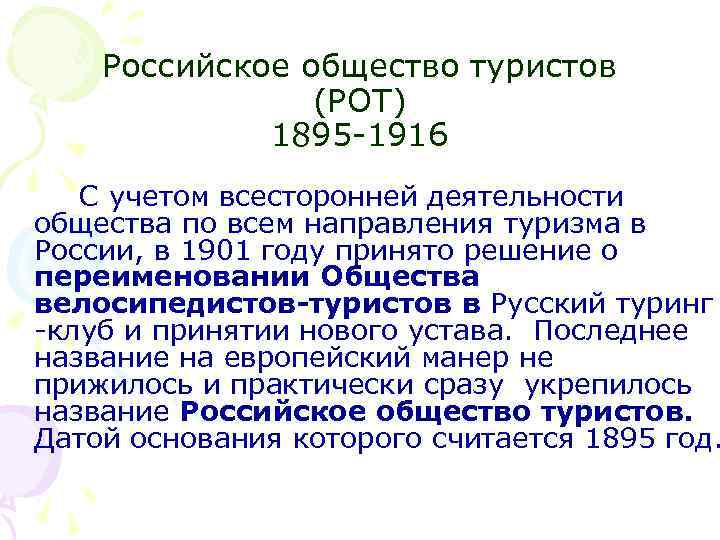 Российское общество туристов (РОТ) 1895-1916

С учетом всесторонней деятельности общества по всем направления туризма в России, в 1901 году принято решение о переименовании Общества велосипедистов-туристов в Русский туринг -клуб и принятии нового устава. Последнее название на европейский манер не прижилось и практически сразу укрепилось название Российское общество туристов. Датой основания которого считается 1895 год.